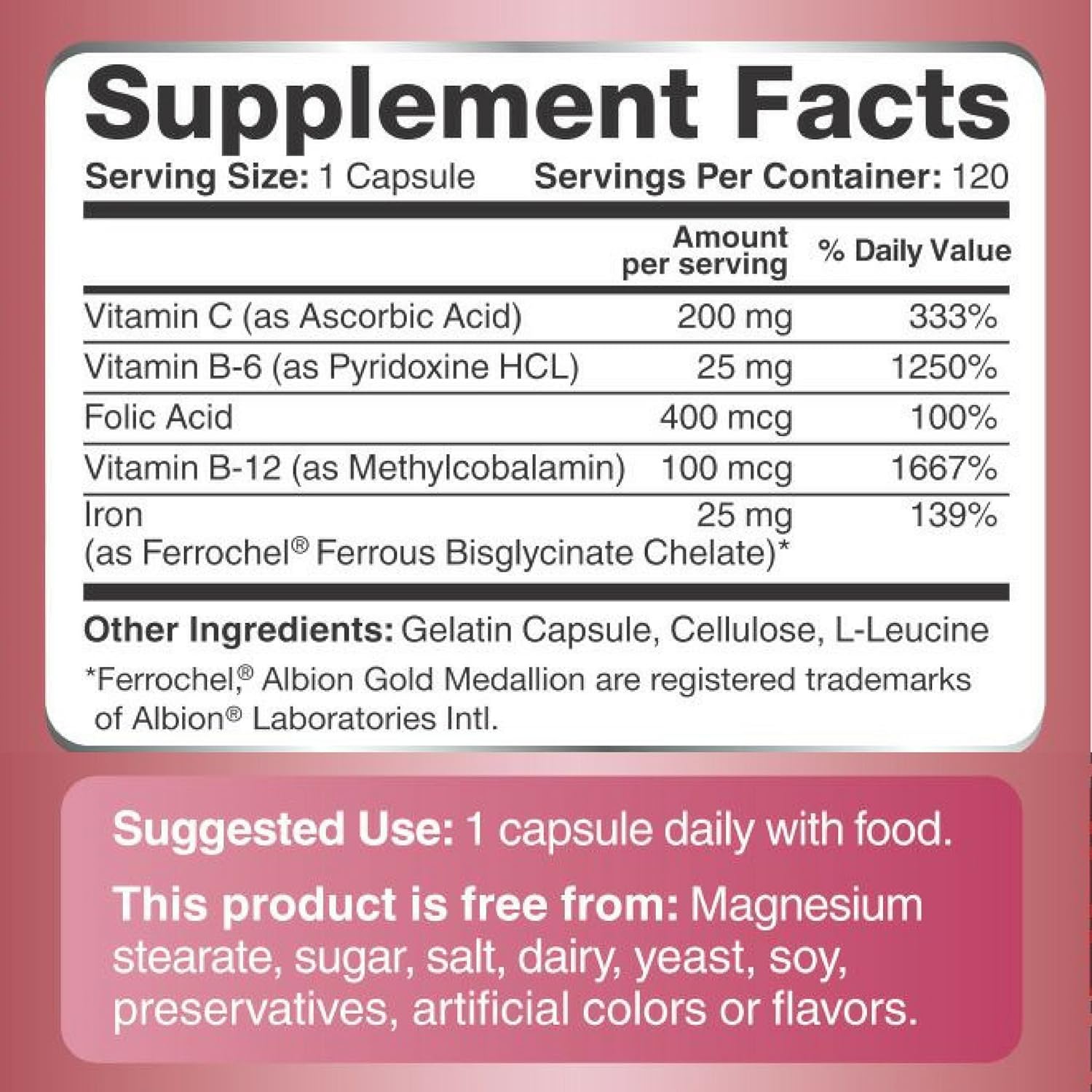 Supplement Facts

Serving Size: 1 Capsule Servings Per Container: 120

|  | Amount per serving | % Daily Value |
|---|---|---|
| Vitamin C (as Ascorbic Acid) | 200 mg | 333% |
| Vitamin B-6 (as Pyridoxine HCL) | 25 mg | 1250% |
| Folic Acid | 400 mcg | 100% |
| Vitamin B-12 (as Methylcobalamin) | 100 mcg | 1667% |
| Iron (as Ferrochel® Ferrous Bisglycinate Chelate)* | 25 mg | 139% |

Other Ingredients: Gelatin Capsule, Cellulose, L-Leucine

*Ferrochel,® Albion Gold Medallion are registered trademarks of Albion® Laboratories Intl.

Suggested Use: 1 capsule daily with food.

This product is free from: Magnesium stearate, sugar, salt, dairy, yeast, soy, preservatives, artificial colors or flavors.